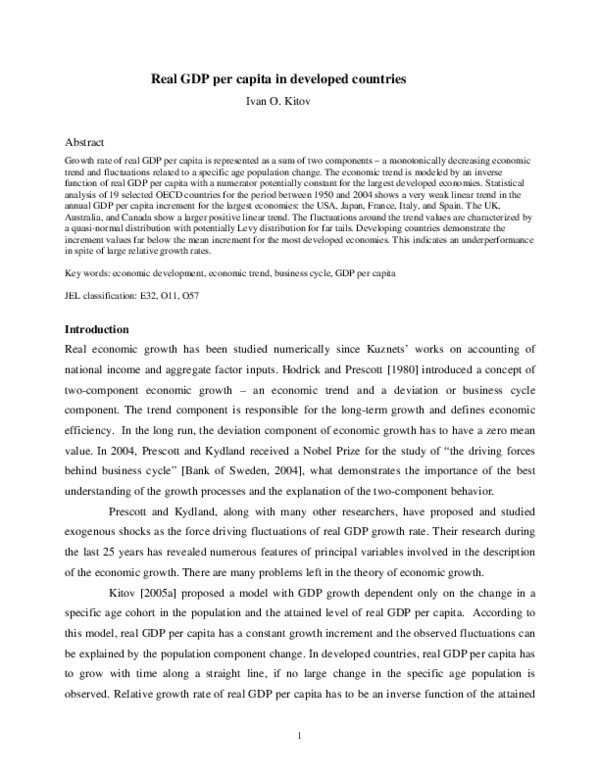 Real GDP per capita in developed countries

Ivan O. Kitov

Abstract

Growth rate of real GDP per capita is represented as a sum of two components – a monotonically decreasing economic trend and fluctuations related to a specific age population change. The economic trend is modeled by an inverse function of real GDP per capita with a numerator potentially constant for the largest developed economies. Statistical analysis of 19 selected OECD countries for the period between 1950 and 2004 shows a very weak linear trend in the annual GDP per capita increment for the largest economies: the USA, Japan, France, Italy, and Spain. The UK, Australia, and Canada show a larger positive linear trend. The fluctuations around the trend values are characterized by a quasi-normal distribution with potentially Levy distribution for far tails. Developing countries demonstrate the increment values far below the mean increment for the most developed economies. This indicates an underperformance in spite of large relative growth rates.

Key words: economic development, economic trend, business cycle, GDP per capita

JEL classification: E32, O11, O57

Introduction

Real economic growth has been studied numerically since Kuznets' works on accounting of national income and aggregate factor inputs. Hodrick and Prescott [1980] introduced a concept of two-component economic growth – an economic trend and a deviation or business cycle component. The trend component is responsible for the long-term growth and defines economic efficiency. In the long run, the deviation component of economic growth has to have a zero mean value. In 2004, Prescott and Kydland received a Nobel Prize for the study of "the driving forces behind business cycle" [Bank of Sweden, 2004], what demonstrates the importance of the best understanding of the growth processes and the explanation of the two-component behavior.

Prescott and Kydland, along with many other researchers, have proposed and studied exogenous shocks as the force driving fluctuations of real GDP growth rate. Their research during the last 25 years has revealed numerous features of principal variables involved in the description of the economic growth. There are many problems left in the theory of economic growth.

Kitov [2005a] proposed a model with GDP growth dependent only on the change in a specific age cohort in the population and the attained level of real GDP per capita. According to this model, real GDP per capita has a constant growth increment and the observed fluctuations can be explained by the population component change. In developed countries, real GDP per capita has to grow with time along a straight line, if no large change in the specific age population is observed. Relative growth rate of real GDP per capita has to be an inverse function of the attained

1